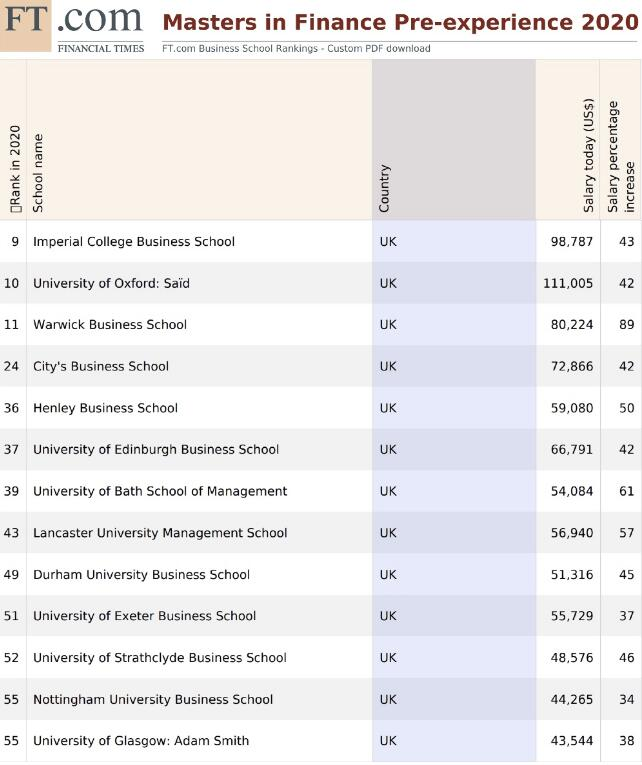 FT.com FINANCIAL TIMES

Masters in Finance Pre-experience 2020

FT.com Business School Rankings - Custom PDF download

| Rank in 2020 | School name | Country | Salary today (US$) | Salary percentage increase |
|---|---|---|---|---|
| 9 | Imperial College Business School | UK | 98,787 | 43 |
| 10 | University of Oxford: Saïd | UK | 111,005 | 42 |
| 11 | Warwick Business School | UK | 80,224 | 89 |
| 24 | City's Business School | UK | 72,866 | 42 |
| 36 | Henley Business School | UK | 59,080 | 50 |
| 37 | University of Edinburgh Business School | UK | 66,791 | 42 |
| 39 | University of Bath School of Management | UK | 54,084 | 61 |
| 43 | Lancaster University Management School | UK | 56,940 | 57 |
| 49 | Durham University Business School | UK | 51,316 | 45 |
| 51 | University of Exeter Business School | UK | 55,729 | 37 |
| 52 | University of Strathclyde Business School | UK | 48,576 | 46 |
| 55 | Nottingham University Business School | UK | 44,265 | 34 |
| 55 | University of Glasgow: Adam Smith | UK | 43,544 | 38 |